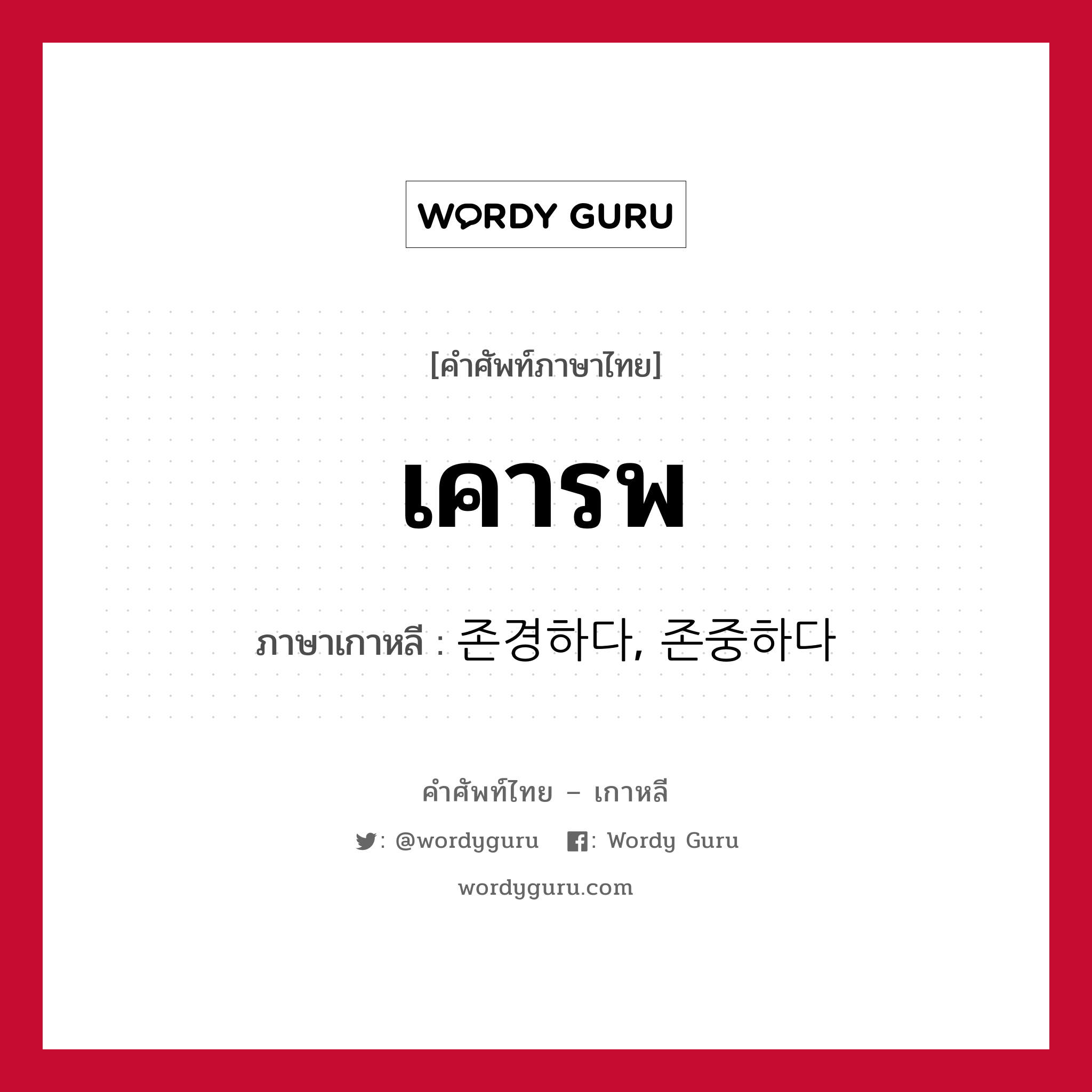 WORDY GURU

[คำศัพท์ภาษาไทย]

เคารพ

ภาษาเกาหลี : 존경하다, 존중하다

คำศัพท์ไทย – เกาหลี

: @wordyguru : Wordy Guru

wordyguru.com